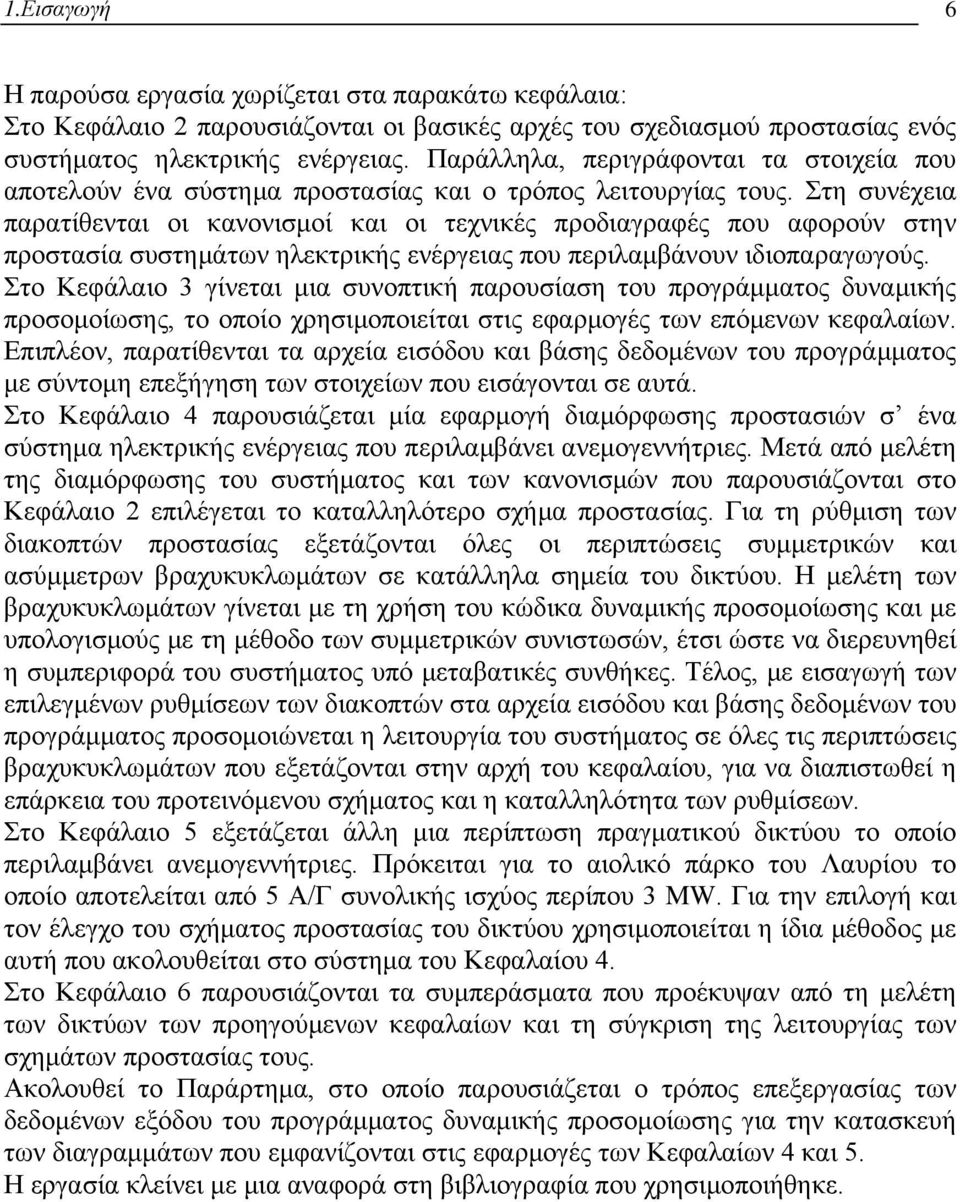 1.Εισαγωγή 6

Η παρούσα εργασία χωρίζεται στα παρακάτω κεφάλαια:
Στο Κεφάλαιο 2 παρουσιάζονται οι βασικές αρχές του σχεδιασμού προστασίας ενός συστήματος ηλεκτρικής ενέργειας. Παράλληλα, περιγράφονται τα στοιχεία που αποτελούν ένα σύστημα προστασίας και ο τρόπος λειτουργίας τους. Στη συνέχεια παρατίθενται οι κανονισμοί και οι τεχνικές προδιαγραφές που αφορούν στην προστασία συστημάτων ηλεκτρικής ενέργειας που περιλαμβάνουν ιδιοπαραγωγούς.
Στο Κεφάλαιο 3 γίνεται μια συνοπτική παρουσίαση του προγράμματος δυναμικής προσομοίωσης, το οποίο χρησιμοποιείται στις εφαρμογές των επόμενων κεφαλαίων. Επιπλέον, παρατίθενται τα αρχεία εισόδου και βάσης δεδομένων του προγράμματος με σύντομη επεξήγηση των στοιχείων που εισάγονται σε αυτά.
Στο Κεφάλαιο 4 παρουσιάζεται μία εφαρμογή διαμόρφωσης προστασιών σ’ ένα σύστημα ηλεκτρικής ενέργειας που περιλαμβάνει ανεμογεννήτριες. Μετά από μελέτη της διαμόρφωσης του συστήματος και των κανονισμών που παρουσιάζονται στο Κεφάλαιο 2 επιλέγεται το καταλληλότερο σχήμα προστασίας. Για τη ρύθμιση των διακοπτών προστασίας εξετάζονται όλες οι περιπτώσεις συμμετρικών και ασύμμετρων βραχυκυκλωμάτων σε κατάλληλα σημεία του δικτύου. Η μελέτη των βραχυκυκλωμάτων γίνεται με τη χρήση του κώδικα δυναμικής προσομοίωσης και με υπολογισμούς με τη μέθοδο των συμμετρικών συνιστωσών, έτσι ώστε να διερευνηθεί η συμπεριφορά του συστήματος υπό μεταβατικές συνθήκες. Τέλος, με εισαγωγή των επιλεγμένων ρυθμίσεων των διακοπτών στα αρχεία εισόδου και βάσης δεδομένων του προγράμματος προσομοιώνεται η λειτουργία του συστήματος σε όλες τις περιπτώσεις βραχυκυκλωμάτων που εξετάζονται στην αρχή του κεφαλαίου, για να διαπιστωθεί η επάρκεια του προτεινόμενου σχήματος και η καταλληλότητα των ρυθμίσεων.
Στο Κεφάλαιο 5 εξετάζεται άλλη μια περίπτωση πραγματικού δικτύου το οποίο περιλαμβάνει ανεμογεννήτριες. Πρόκειται για το αιολικό πάρκο του Λαυρίου το οποίο αποτελείται από 5 Α/Γ συνολικής ισχύος περίπου 3 MW. Για την επιλογή και τον έλεγχο του σχήματος προστασίας του δικτύου χρησιμοποιείται η ίδια μέθοδος με αυτή που ακολουθείται στο σύστημα του Κεφαλαίου 4.
Στο Κεφάλαιο 6 παρουσιάζονται τα συμπεράσματα που προέκυψαν από τη μελέτη των δικτύων των προηγούμενων κεφαλαίων και τη σύγκριση της λειτουργίας των σχημάτων προστασίας τους.
Ακολουθεί το Παράρτημα, στο οποίο παρουσιάζεται ο τρόπος επεξεργασίας των δεδομένων εξόδου του προγράμματος δυναμικής προσομοίωσης για την κατασκευή των διαγραμμάτων που εμφανίζονται στις εφαρμογές των Κεφαλαίων 4 και 5.
Η εργασία κλείνει με μια αναφορά στη βιβλιογραφία που χρησιμοποιήθηκε.